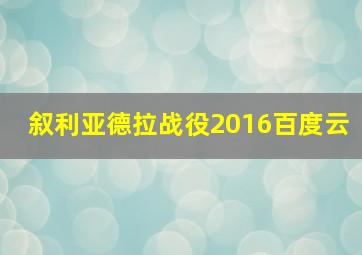 叙利亚德拉战役2016百度云